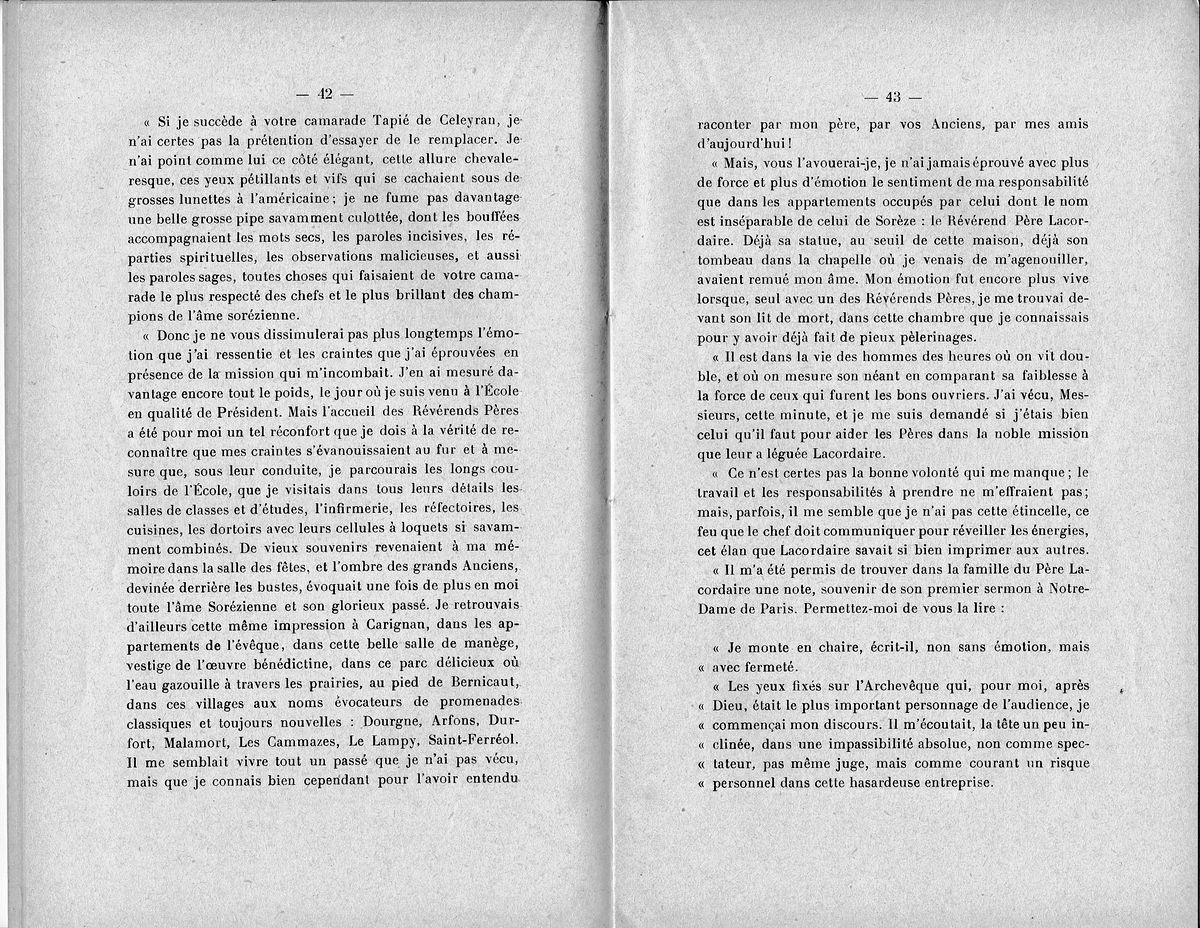 — 42 —

« Si je succède à votre camarade Tapié de Celeyran, je n'ai certes pas la prétention d'essayer de le remplacer. Je n'ai point comme lui ce côté élégant, cette allure chevaleresque, ces yeux pétillants et vifs qui se cachaient sous de grosses lunettes à l'américaine ; je ne fume pas davantage une belle grosse pipe savamment culottée, dont les bouffées accompagnaient les mots secs, les paroles incisives, les réparties spirituelles, les observations malicieuses, et aussi les paroles sages, toutes choses qui faisaient de votre camarade le plus respecté des chefs et le plus brillant des champions de l'âme sorézienne.

« Donc je ne vous dissimulerai pas plus longtemps l'émotion que j'ai ressentie et les craintes que j'ai éprouvées en présence de la mission qui m'incombait. J'en ai mesuré davantage encore tout le poids, le jour où je suis venu à l'École en qualité de Président. Mais l'accueil des Révérends Pères a été pour moi un tel réconfort que je dois à la vérité de reconnaître que mes craintes s'évanouissaient au fur et à mesure que, sous leur conduite, je parcourais les longs couloirs de l'École, que je visitais dans tous leurs détails les salles de classes et d'études, l'infirmerie, les réfectoires, les cuisines, les dortoirs avec leurs cellules à loquets si savamment combinés. De vieux souvenirs revenaient à ma mémoire dans la salle des fêtes, et l'ombre des grands Anciens, devinée derrière les bustes, évoquait une fois de plus en moi toute l'âme Sorézienne et son glorieux passé. Je retrouvais d'ailleurs cette même impression à Carignan, dans les appartements de l'évêque, dans cette belle salle de manège, vestige de l'œuvre bénédictine, dans ce parc délicieux où l'eau gazouille à travers les prairies, au pied de Bernicaut, dans ces villages aux noms évocateurs de promenades classiques et toujours nouvelles : Dourgne, Arfons, Durfort, Malamort, Les Cammazes, Le Lampy, Saint-Ferréol. Il me semblait vivre tout un passé que je n'ai pas vécu, mais que je connais bien cependant pour l'avoir entendu

— 43 —

raconter par mon père, par vos Anciens, par mes amis d'aujourd'hui !

« Mais, vous l'avouerai-je, je n'ai jamais éprouvé avec plus de force et plus d'émotion le sentiment de ma responsabilité que dans les appartements occupés par celui dont le nom est inséparable de celui de Sorèze : le Révérend Père Lacordaire. Déjà sa statue, au seuil de cette maison, déjà son tombeau dans la chapelle où je venais de m'agenouiller, avaient remué mon âme. Mon émotion fut encore plus vive lorsque, seul avec un des Révérends Pères, je me trouvai devant son lit de mort, dans cette chambre que je connaissais pour y avoir déjà fait de pieux pèlerinages.

« Il est dans la vie des hommes des heures où on vit double, et où on mesure son néant en comparant sa faiblesse à la force de ceux qui furent les bons ouvriers. J'ai vécu, Messieurs, cette minute, et je me suis demandé si j'étais bien celui qu'il faut pour aider les Pères dans la noble mission que leur a léguée Lacordaire.

« Ce n'est certes pas la bonne volonté qui me manque ; le travail et les responsabilités à prendre ne m'effraient pas ; mais, parfois, il me semble que je n'ai pas cette étincelle, ce feu que le chef doit communiquer pour réveiller les énergies, cet élan que Lacordaire savait si bien imprimer aux autres.

« Il m'a été permis de trouver dans la famille du Père Lacordaire une note, souvenir de son premier sermon à Notre-Dame de Paris. Permettez-moi de vous la lire :

« Je monte en chaire, écrit-il, non sans émotion, mais « avec fermeté.

« Les yeux fixés sur l'Archevêque qui, pour moi, après « Dieu, était le plus important personnage de l'audience, je « commençai mon discours. Il m'écoutait, la tête un peu in- « clinée, dans une impassibilité absolue, non comme spec- « tateur, pas même juge, mais comme courant un risque « personnel dans cette hasardeuse entreprise.